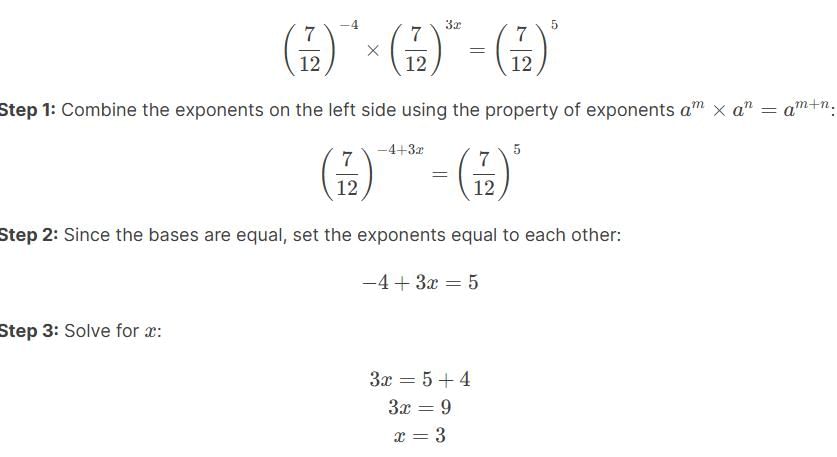 $\left(\frac{7}{12}\right)^{-4} \times \left(\frac{7}{12}\right)^{3x} = \left(\frac{7}{12}\right)^{5}$

Step 1: Combine the exponents on the left side using the property of exponents $a^m \times a^n = a^{m+n}$:

$\left(\frac{7}{12}\right)^{-4+3x} = \left(\frac{7}{12}\right)^{5}$

Step 2: Since the bases are equal, set the exponents equal to each other:

$-4 + 3x = 5$

Step 3: Solve for $x$:

$3x = 5 + 4$
$3x = 9$
$x = 3$